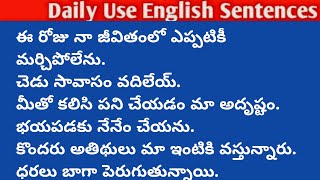 Daily Use English Sentences

ఈ రోజు నా జీవితంలో ఎప్పటికీ మర్చిపోలేను.
చెడు సావాసం వదిలేయ్.
మీతో కలిసి పని చేయడం మా అదృష్టం.
భయపడకు నేనేం చేయను.
కొందరు అతిథులు మా ఇంటికి వస్తున్నారు.
ధరలు బాగా పెరుగుతున్నాయి.